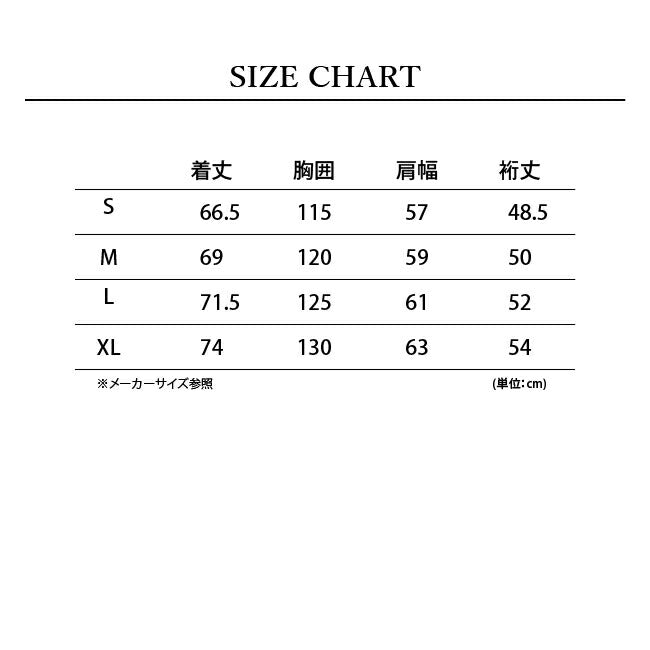 SIZE CHART

| | 着丈 | 胸囲 | 肩幅 | 裄丈 |
|---|---|---|---|---|
| S | 66.5 | 115 | 57 | 48.5 |
| M | 69 | 120 | 59 | 50 |
| L | 71.5 | 125 | 61 | 52 |
| XL | 74 | 130 | 63 | 54 |

※メーカーサイズ参照

(単位:cm)